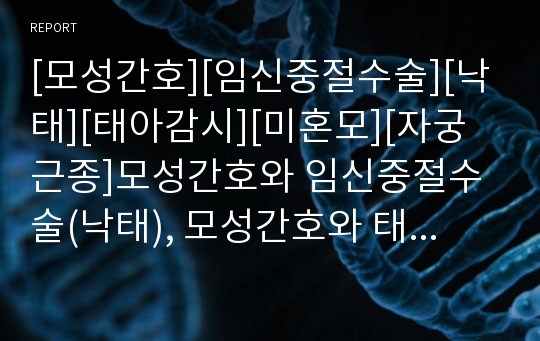 REPORT

[모성간호][임신중절수술][낙태][태아감시][미혼모][자궁근종]모성간호와 임신중절수술(낙태), 모성간호와 태...